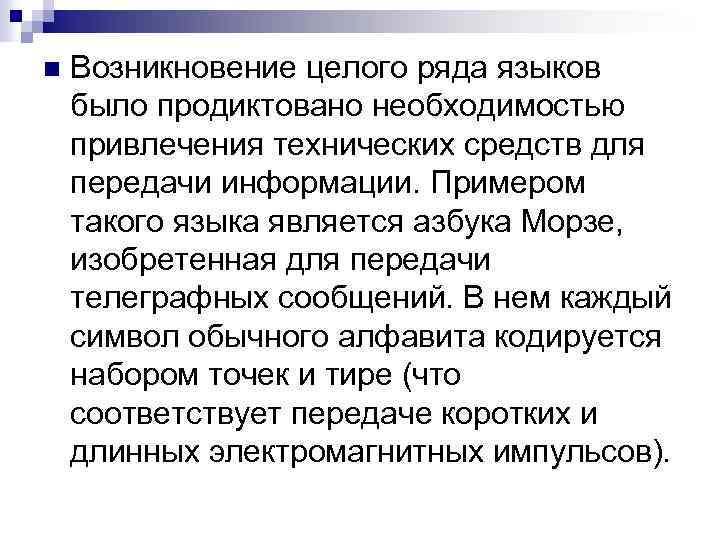 Возникновение целого ряда языков было продиктовано необходимостью привлечения технических средств для передачи информации. Примером такого языка является азбука Морзе, изобретенная для передачи телеграфных сообщений. В нем каждый символ обычного алфавита кодируется набором точек и тире (что соответствует передаче коротких и длинных электромагнитных импульсов).